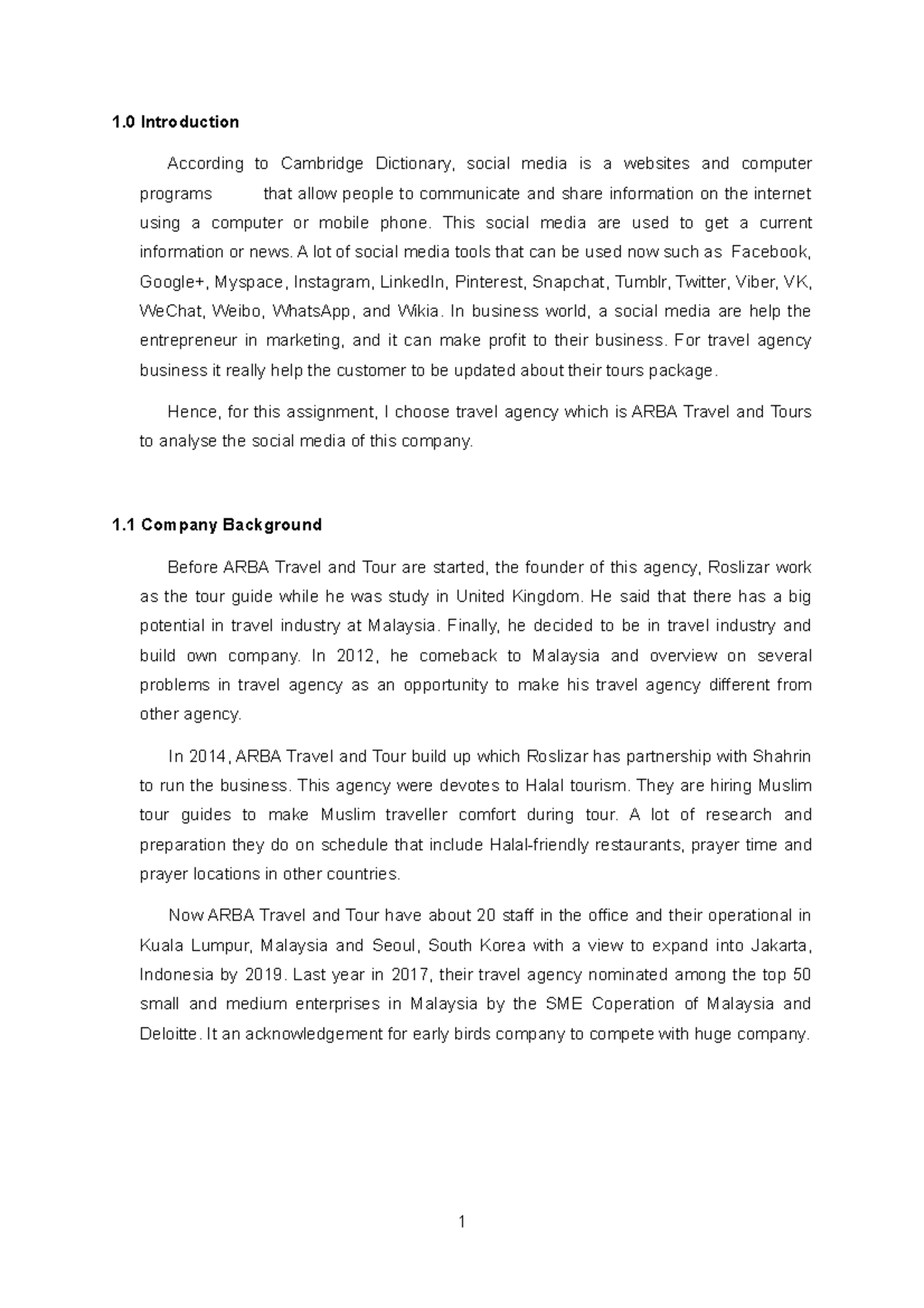 1.0 Introduction

According to Cambridge Dictionary, social media is a websites and computer programs that allow people to communicate and share information on the internet using a computer or mobile phone. This social media are used to get a current information or news. A lot of social media tools that can be used now such as Facebook, Google+, Myspace, Instagram, LinkedIn, Pinterest, Snapchat, Tumblr, Twitter, Viber, VK, WeChat, Weibo, WhatsApp, and Wikia. In business world, a social media are help the entrepreneur in marketing, and it can make profit to their business. For travel agency business it really help the customer to be updated about their tours package.

Hence, for this assignment, I choose travel agency which is ARBA Travel and Tours to analyse the social media of this company.

1.1 Company Background

Before ARBA Travel and Tour are started, the founder of this agency, Roslizar work as the tour guide while he was study in United Kingdom. He said that there has a big potential in travel industry at Malaysia. Finally, he decided to be in travel industry and build own company. In 2012, he comeback to Malaysia and overview on several problems in travel agency as an opportunity to make his travel agency different from other agency.

In 2014, ARBA Travel and Tour build up which Roslizar has partnership with Shahrin to run the business. This agency were devotes to Halal tourism. They are hiring Muslim tour guides to make Muslim traveller comfort during tour. A lot of research and preparation they do on schedule that include Halal-friendly restaurants, prayer time and prayer locations in other countries.

Now ARBA Travel and Tour have about 20 staff in the office and their operational in Kuala Lumpur, Malaysia and Seoul, South Korea with a view to expand into Jakarta, Indonesia by 2019. Last year in 2017, their travel agency nominated among the top 50 small and medium enterprises in Malaysia by the SME Coperation of Malaysia and Deloitte. It an acknowledgement for early birds company to compete with huge company.

1